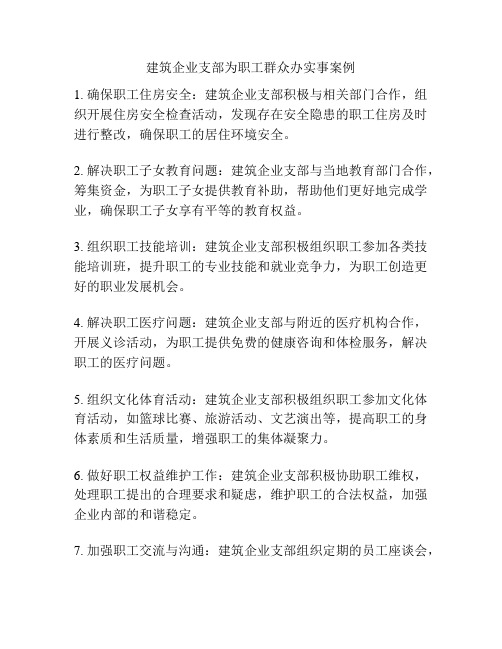 建筑企业支部为职工群众办实事案例

1. 确保职工住房安全：建筑企业支部积极与相关部门合作，组织开展住房安全检查活动，发现存在安全隐患的职工住房及时进行整改，确保职工的居住环境安全。

2. 解决职工子女教育问题：建筑企业支部与当地教育部门合作，筹集资金，为职工子女提供教育补助，帮助他们更好地完成学业，确保职工子女享有平等的教育权益。

3. 组织职工技能培训：建筑企业支部积极组织职工参加各类技能培训班，提升职工的专业技能和就业竞争力，为职工创造更好的职业发展机会。

4. 解决职工医疗问题：建筑企业支部与附近的医疗机构合作，开展义诊活动，为职工提供免费的健康咨询和体检服务，解决职工的医疗问题。

5. 组织文化体育活动：建筑企业支部积极组织职工参加文化体育活动，如篮球比赛、旅游活动、文艺演出等，提高职工的身体素质和生活质量，增强职工的集体凝聚力。

6. 做好职工权益维护工作：建筑企业支部积极协助职工维权，处理职工提出的合理要求和疑虑，维护职工的合法权益，加强企业内部的和谐稳定。

7. 加强职工交流与沟通：建筑企业支部组织定期的员工座谈会，